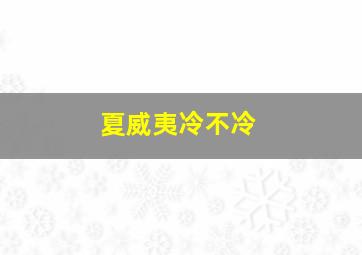 夏威夷冷不冷